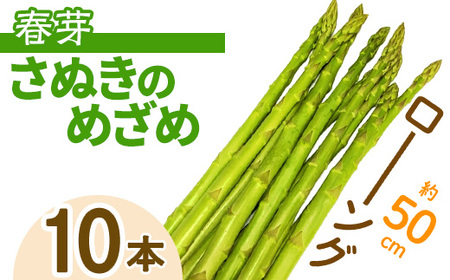 春芽

さぬきのめざめ

10本

ロング

約50cm